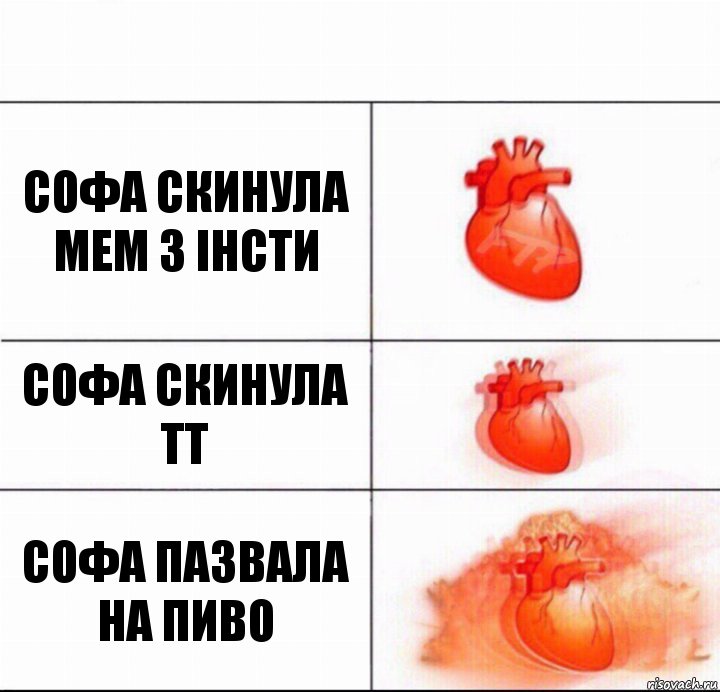 СОФА СКИНУЛА МЕМ З ІНСТИ

СОФА СКИНУЛА ТТ

СОФА ПАЗВАЛА НА ПИВО

risovach.ru